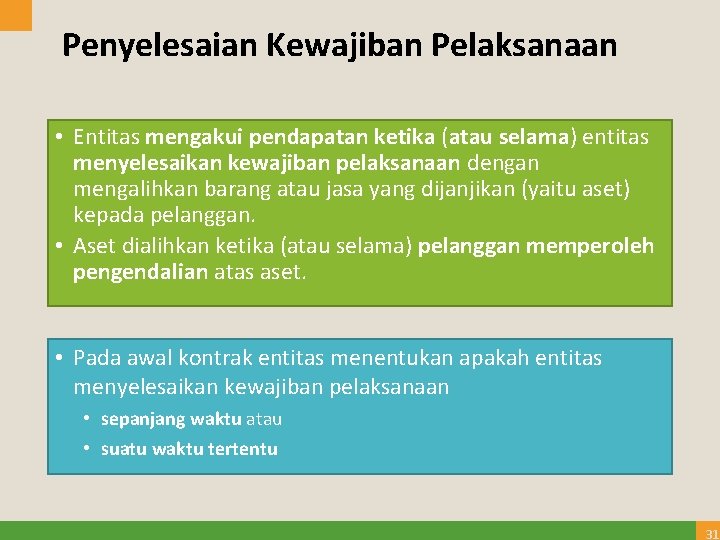 Penyelesaian Kewajiban Pelaksanaan

• Entitas mengakui pendapatan ketika (atau selama) entitas menyelesaikan kewajiban pelaksanaan dengan mengalihkan barang atau jasa yang dijanjikan (yaitu aset) kepada pelanggan.
• Aset dialihkan ketika (atau selama) pelanggan memperoleh pengendalian atas aset.

• Pada awal kontrak entitas menentukan apakah entitas menyelesaikan kewajiban pelaksanaan
• sepanjang waktu atau
• suatu waktu tertentu

31